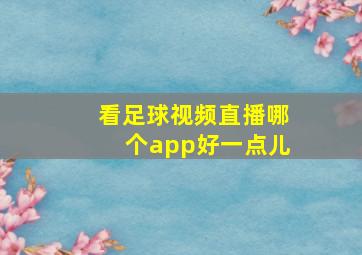 看足球视频直播哪个app好一点儿